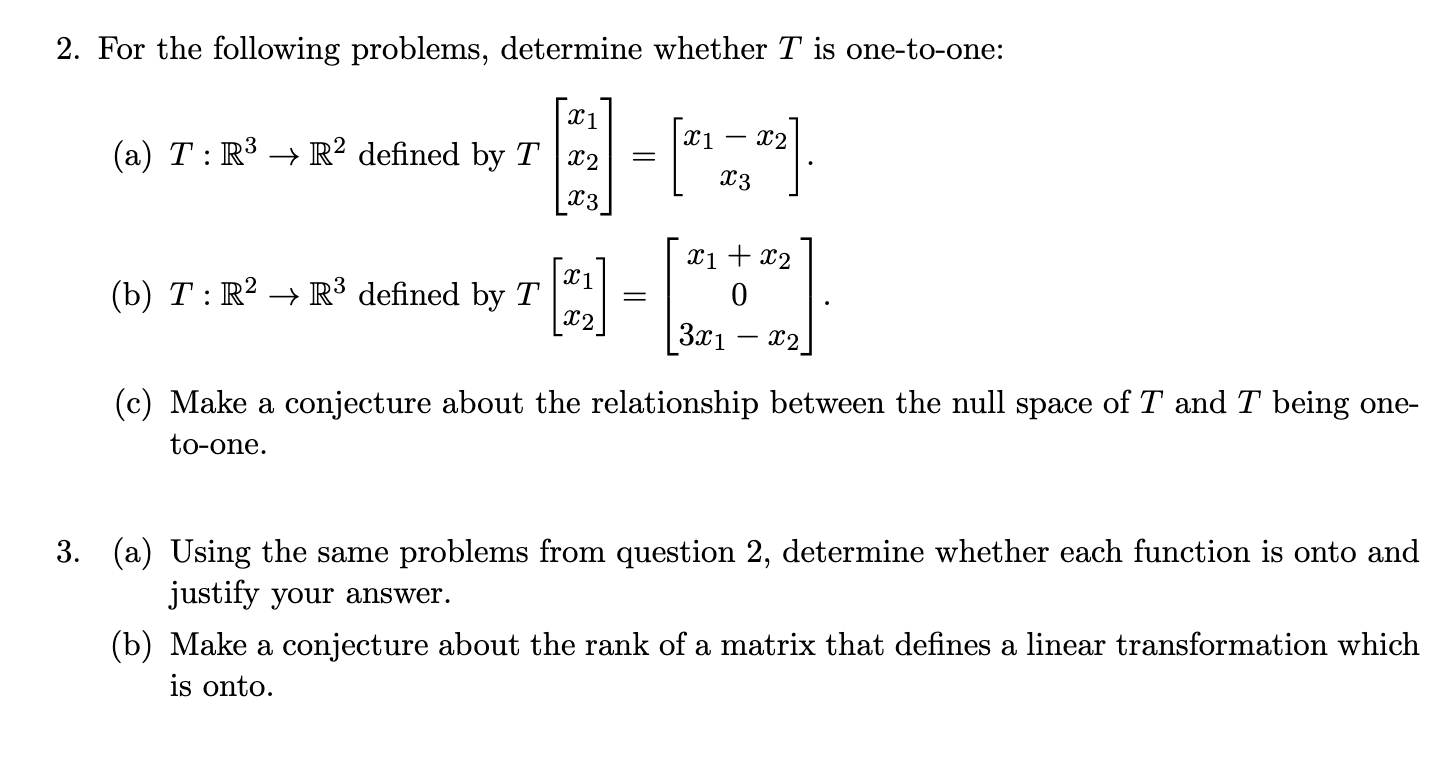 2. For the following problems, determine whether $T$ is one-to-one:

(a) $T : \mathbb{R}^3 \to \mathbb{R}^2$ defined by $T \begin{bmatrix} x_1 \\ x_2 \\ x_3 \end{bmatrix} = \begin{bmatrix} x_1 - x_2 \\ x_3 \end{bmatrix}$.

(b) $T : \mathbb{R}^2 \to \mathbb{R}^3$ defined by $T \begin{bmatrix} x_1 \\ x_2 \end{bmatrix} = \begin{bmatrix} x_1 + x_2 \\ 0 \\ 3x_1 - x_2 \end{bmatrix}$.

(c) Make a conjecture about the relationship between the null space of $T$ and $T$ being one-to-one.

3. (a) Using the same problems from question 2, determine whether each function is onto and justify your answer.

(b) Make a conjecture about the rank of a matrix that defines a linear transformation which is onto.